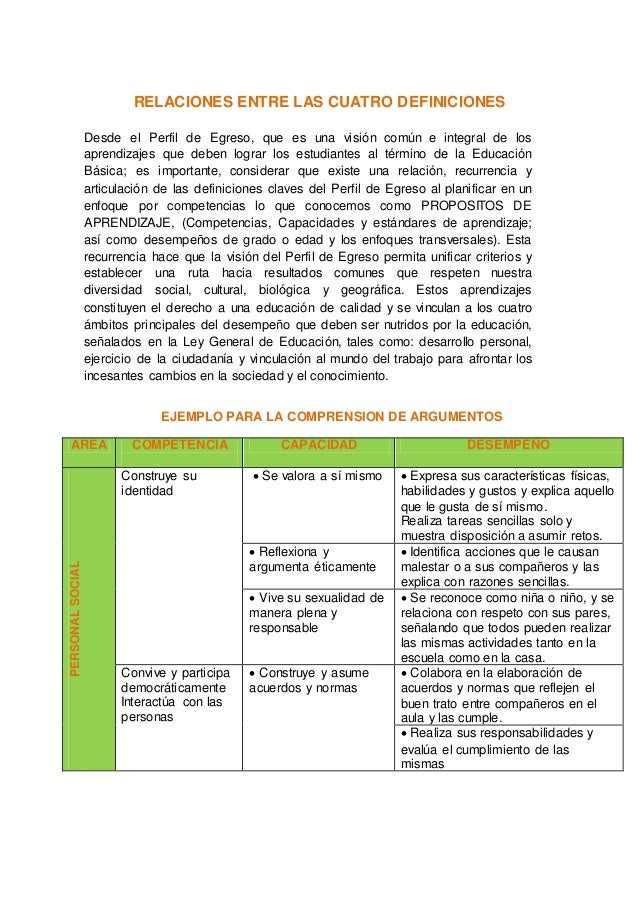 RELACIONES ENTRE LAS CUATRO DEFINICIONES

Desde el Perfil de Egreso, que es una visión común e integral de los aprendizajes que deben lograr los estudiantes al término de la Educación Básica; es importante, considerar que existe una relación, recurrencia y articulación de las definiciones claves del Perfil de Egreso al planificar en un enfoque por competencias lo que conocemos como PROPOSITOS DE APRENDIZAJE, (Competencias, Capacidades y estándares de aprendizaje; así como desempeños de grado o edad y los enfoques transversales). Esta recurrencia hace que la visión del Perfil de Egreso permita unificar criterios y establecer una ruta hacia resultados comunes que respeten nuestra diversidad social, cultural, biológica y geográfica. Estos aprendizajes constituyen el derecho a una educación de calidad y se vinculan a los cuatro ámbitos principales del desempeño que deben ser nutridos por la educación, señalados en la Ley General de Educación, tales como: desarrollo personal, ejercicio de la ciudadanía y vinculación al mundo del trabajo para afrontar los incesantes cambios en la sociedad y el conocimiento.

EJEMPLO PARA LA COMPRENSION DE ARGUMENTOS

| AREA | COMPETENCIA | CAPACIDAD | DESEMPEÑO |
|---|---|---|---|
| PERSONAL SOCIAL | Construye su identidad | • Se valora a sí mismo | • Expresa sus características físicas, habilidades y gustos y explica aquello que le gusta de sí mismo. Realiza tareas sencillas solo y muestra disposición a asumir retos. |
| | | • Reflexiona y argumenta éticamente | • Identifica acciones que le causan malestar o a sus compañeros y las explica con razones sencillas. |
| | | • Vive su sexualidad de manera plena y responsable | • Se reconoce como niña o niño, y se relaciona con respeto con sus pares, señalando que todos pueden realizar las mismas actividades tanto en la escuela como en la casa. |
| | Convive y participa democráticamente Interactúa con las personas | • Construye y asume acuerdos y normas | • Colabora en la elaboración de acuerdos y normas que reflejen el buen trato entre compañeros en el aula y las cumple. |
| | | | • Realiza sus responsabilidades y evalúa el cumplimiento de las mismas |